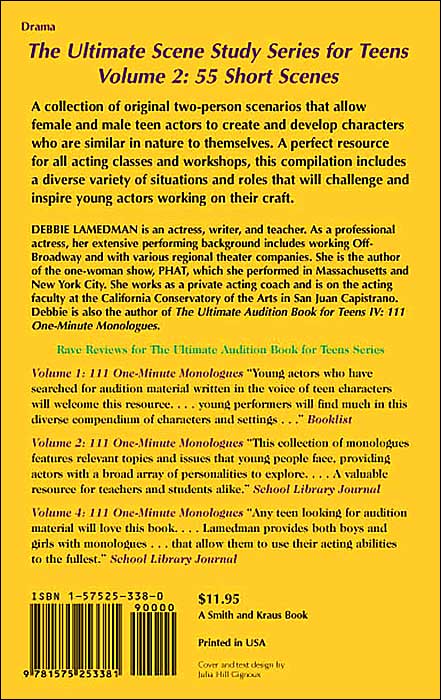 Drama

The Ultimate Scene Study Series for Teens
Volume 2: 55 Short Scenes

A collection of original two-person scenarios that allow female and male teen actors to create and develop characters who are similar in nature to themselves. A perfect resource for all acting classes and workshops, this compilation includes a diverse variety of situations and roles that will challenge and inspire young actors working on their craft.

DEBBIE LAMEDMAN is an actress, writer, and teacher. As a professional actress, her extensive performing background includes working Off-Broadway and with various regional theater companies. She is the author of the one-woman show, PHAT, which she performed in Massachusetts and New York City. She works as a private acting coach and is on the acting faculty at the California Conservatory of the Arts in San Juan Capistrano. Debbie is also the author of The Ultimate Audition Book for Teens IV: 111 One-Minute Monologues.

Rave Reviews for The Ultimate Audition Book for Teens Series

Volume 1: 111 One-Minute Monologues "Young actors who have searched for audition material written in the voice of teen characters will welcome this resource. . . . young performers will find much in this diverse compendium of characters and settings . . ." Booklist

Volume 2: 111 One-Minute Monologues "This collection of monologues features relevant topics and issues that young people face, providing actors with a broad array of personalities to explore. . . . A valuable resource for teachers and students alike." School Library Journal

Volume 4: 111 One-Minute Monologues "Any teen looking for audition material will love this book. . . . Lamedman provides both boys and girls with monologues . . . that allow them to use their acting abilities to the fullest." School Library Journal

ISBN 1-57525-338-0

90000

9 781575 253381

$11.95
A Smith and Kraus Book

Printed in USA

Cover and text design by
Julia Hill Gignoux